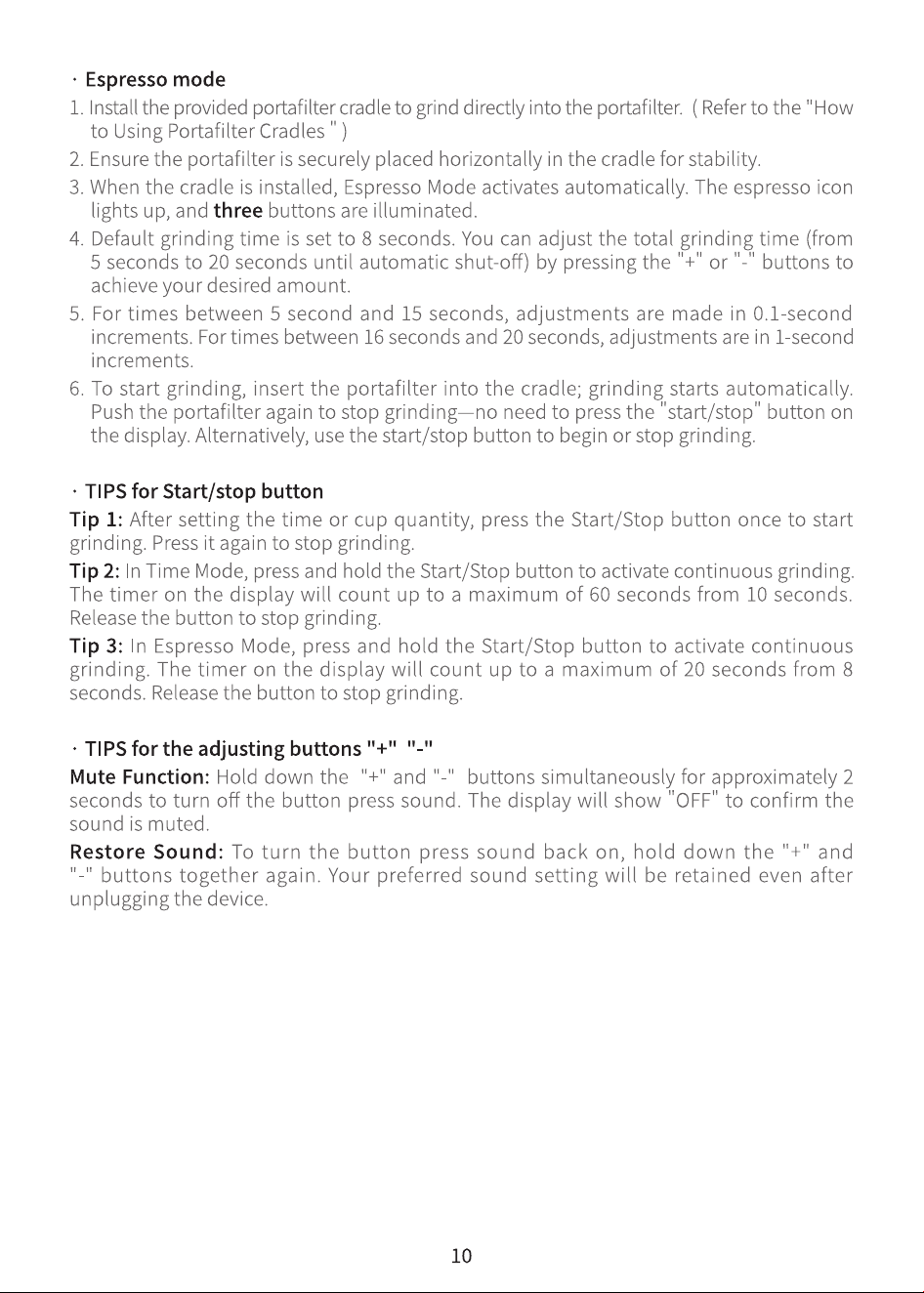 · Espresso mode

1. Install the provided portafilter cradle to grind directly into the portafilter. ( Refer to the "How to Using Portafilter Cradles " )

2. Ensure the portafilter is securely placed horizontally in the cradle for stability.

3. When the cradle is installed, Espresso Mode activates automatically. The espresso icon lights up, and three buttons are illuminated.

4. Default grinding time is set to 8 seconds. You can adjust the total grinding time (from 5 seconds to 20 seconds until automatic shut-off) by pressing the "+" or "-" buttons to achieve your desired amount.

5. For times between 5 second and 15 seconds, adjustments are made in 0.1-second increments. For times between 16 seconds and 20 seconds, adjustments are in 1-second increments.

6. To start grinding, insert the portafilter into the cradle; grinding starts automatically. Push the portafilter again to stop grinding—no need to press the "start/stop" button on the display. Alternatively, use the start/stop button to begin or stop grinding.

· TIPS for Start/stop button

Tip 1: After setting the time or cup quantity, press the Start/Stop button once to start grinding. Press it again to stop grinding.

Tip 2: In Time Mode, press and hold the Start/Stop button to activate continuous grinding. The timer on the display will count up to a maximum of 60 seconds from 10 seconds. Release the button to stop grinding.

Tip 3: In Espresso Mode, press and hold the Start/Stop button to activate continuous grinding. The timer on the display will count up to a maximum of 20 seconds from 8 seconds. Release the button to stop grinding.

· TIPS for the adjusting buttons "+" "-"

Mute Function: Hold down the "+" and "-" buttons simultaneously for approximately 2 seconds to turn off the button press sound. The display will show "OFF" to confirm the sound is muted.

Restore Sound: To turn the button press sound back on, hold down the "+" and "-" buttons together again. Your preferred sound setting will be retained even after unplugging the device.

10